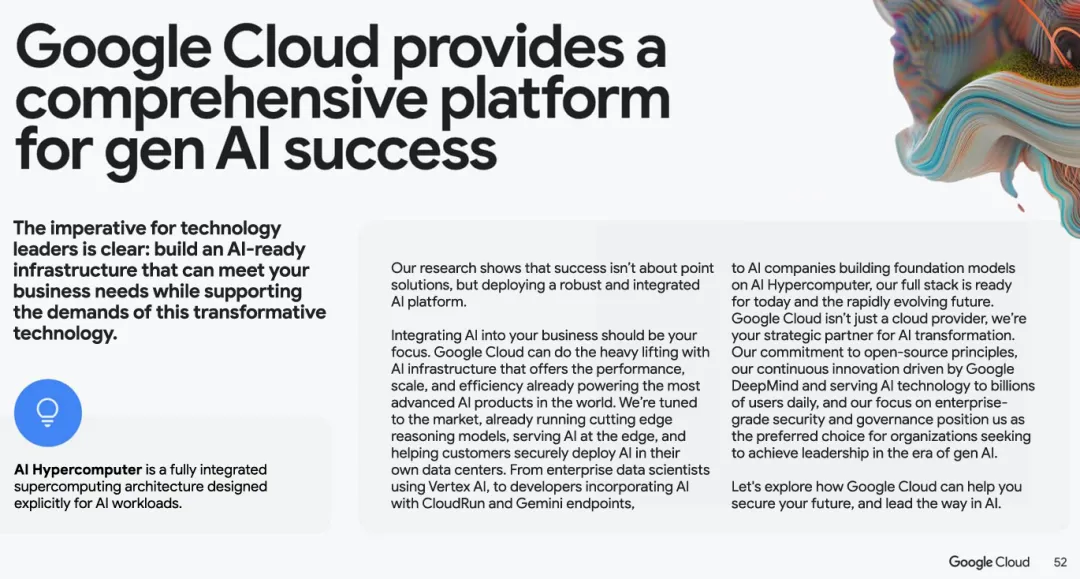 Google Cloud provides a comprehensive platform for gen AI success

The imperative for technology leaders is clear: build an AI-ready infrastructure that can meet your business needs while supporting the demands of this transformative technology.

AI Hypercomputer is a fully integrated supercomputing architecture designed explicitly for AI workloads.

Our research shows that success isn't about point solutions, but deploying a robust and integrated AI platform.

Integrating AI into your business should be your focus. Google Cloud can do the heavy lifting with AI infrastructure that offers the performance, scale, and efficiency already powering the most advanced AI products in the world. We're tuned to the market, already running cutting edge reasoning models, serving AI at the edge, and helping customers securely deploy AI in their own data centers. From enterprise data scientists using Vertex AI, to developers incorporating AI with CloudRun and Gemini endpoints, to AI companies building foundation models on AI Hypercomputer, our full stack is ready for today and the rapidly evolving future. Google Cloud isn't just a cloud provider, we're your strategic partner for AI transformation. Our commitment to open-source principles, our continuous innovation driven by Google DeepMind and serving AI technology to billions of users daily, and our focus on enterprise-grade security and governance position us as the preferred choice for organizations seeking to achieve leadership in the era of gen AI.

Let's explore how Google Cloud can help you secure your future, and lead the way in AI.

Google Cloud 52